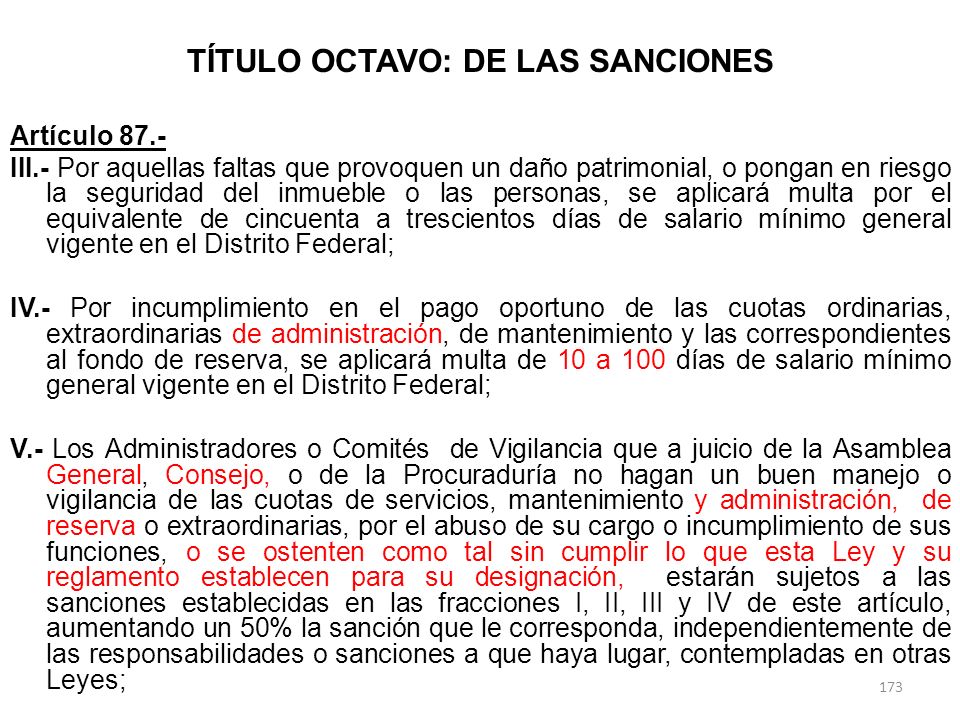 TÍTULO OCTAVO: DE LAS SANCIONES

Artículo 87.-

III.- Por aquellas faltas que provoquen un daño patrimonial, o pongan en riesgo la seguridad del inmueble o las personas, se aplicará multa por el equivalente de cincuenta a trescientos días de salario mínimo general vigente en el Distrito Federal;

IV.- Por incumplimiento en el pago oportuno de las cuotas ordinarias, extraordinarias de administración, de mantenimiento y las correspondientes al fondo de reserva, se aplicará multa de 10 a 100 días de salario mínimo general vigente en el Distrito Federal;

V.- Los Administradores o Comités de Vigilancia que a juicio de la Asamblea General, Consejo, o de la Procuraduría no hagan un buen manejo o vigilancia de las cuotas de servicios, mantenimiento y administración, de reserva o extraordinarias, por el abuso de su cargo o incumplimiento de sus funciones, o se ostenten como tal sin cumplir lo que esta Ley y su reglamento establecen para su designación, estarán sujetos a las sanciones establecidas en las fracciones I, II, III y IV de este artículo, aumentando un 50% la sanción que le corresponda, independientemente de las responsabilidades o sanciones a que haya lugar, contempladas en otras Leyes;

173